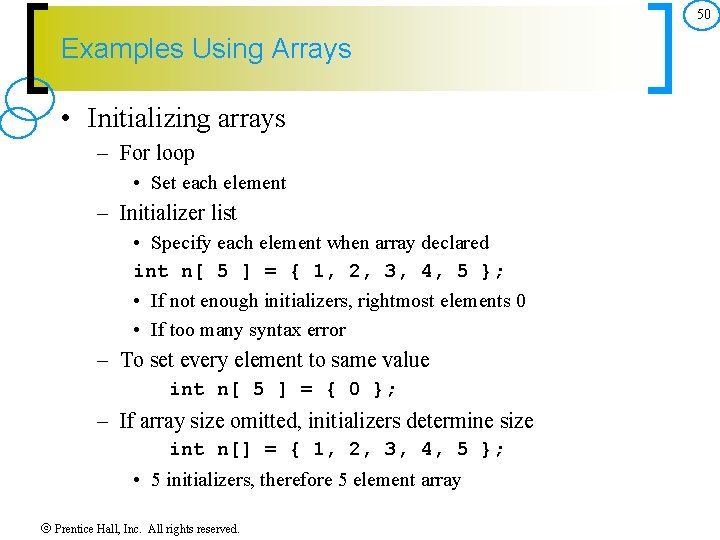 50

Examples Using Arrays

• Initializing arrays
– For loop
• Set each element
– Initializer list
• Specify each element when array declared
int n[ 5 ] = { 1, 2, 3, 4, 5 };
• If not enough initializers, rightmost elements 0
• If too many syntax error
– To set every element to same value
int n[ 5 ] = { 0 };
– If array size omitted, initializers determine size
int n[] = { 1, 2, 3, 4, 5 };
• 5 initializers, therefore 5 element array

© Prentice Hall, Inc. All rights reserved.